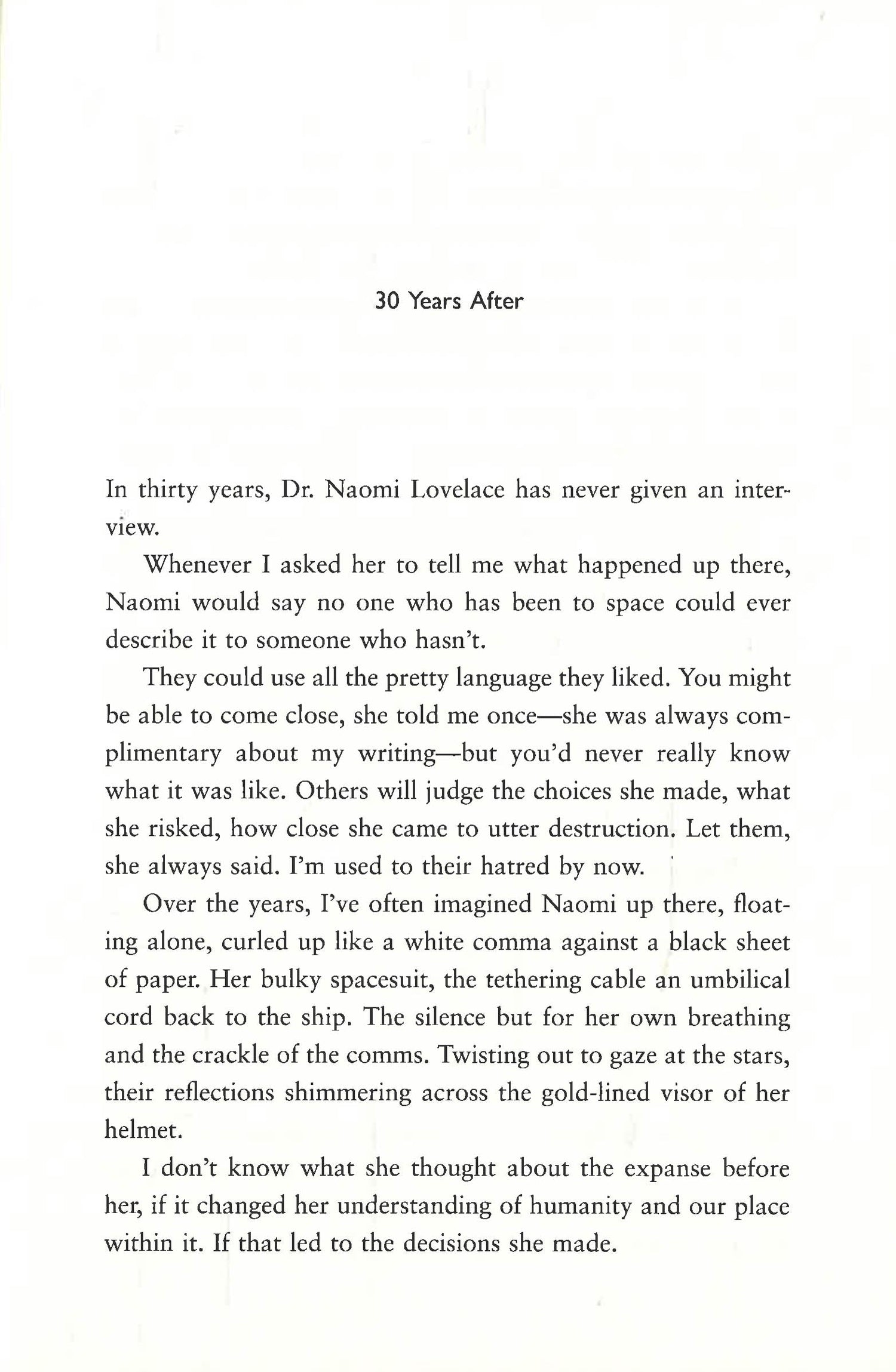 30 Years After

In thirty years, Dr. Naomi Lovelace has never given an interview.

Whenever I asked her to tell me what happened up there, Naomi would say no one who has been to space could ever describe it to someone who hasn't.

They could use all the pretty language they liked. You might be able to come close, she told me once—she was always complimentary about my writing—but you'd never really know what it was like. Others will judge the choices she made, what she risked, how close she came to utter destruction. Let them, she always said. I'm used to their hatred by now.

Over the years, I've often imagined Naomi up there, floating alone, curled up like a white comma against a black sheet of paper. Her bulky spacesuit, the tethering cable an umbilical cord back to the ship. The silence but for her own breathing and the crackle of the comms. Twisting out to gaze at the stars, their reflections shimmering across the gold-lined visor of her helmet.

I don't know what she thought about the expanse before her, if it changed her understanding of humanity and our place within it. If that led to the decisions she made.